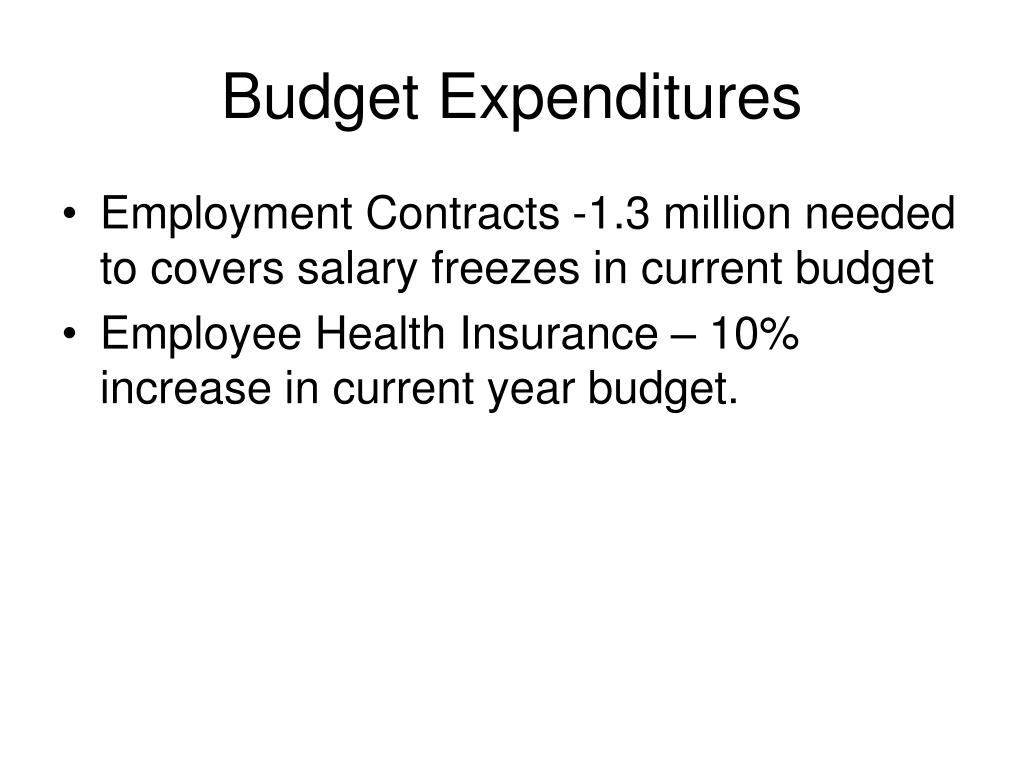 Budget Expenditures

• Employment Contracts -1.3 million needed to covers salary freezes in current budget
• Employee Health Insurance – 10% increase in current year budget.